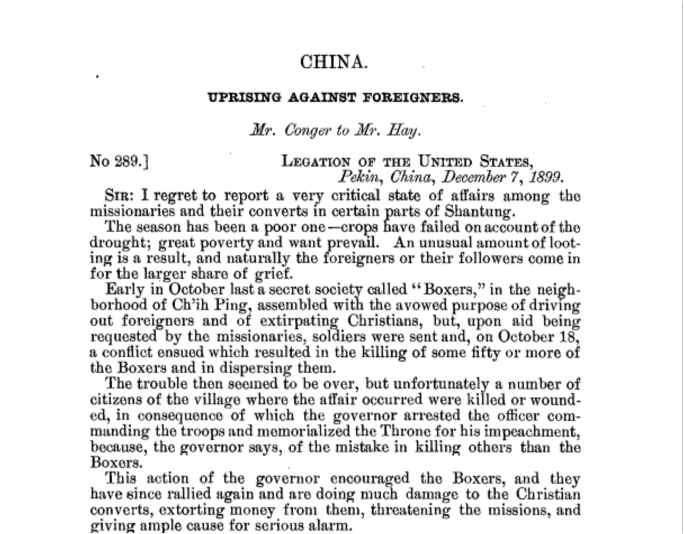 CHINA.

UPRISING AGAINST FOREIGNERS.

Mr. Conger to Mr. Hay.

No 289.]

LEGATION OF THE UNITED STATES,
Pekin, China, December 7, 1899.

SIR: I regret to report a very critical state of affairs among the missionaries and their converts in certain parts of Shantung.

The season has been a poor one—crops have failed on account of the drought; great poverty and want prevail. An unusual amount of looting is a result, and naturally the foreigners or their followers come in for the larger share of grief.

Early in October last a secret society called "Boxers," in the neighborhood of Ch'ih Ping, assembled with the avowed purpose of driving out foreigners and of extirpating Christians, but, upon aid being requested by the missionaries, soldiers were sent and, on October 18, a conflict ensued which resulted in the killing of some fifty or more of the Boxers and in dispersing them.

The trouble then seemed to be over, but unfortunately a number of citizens of the village where the affair occurred were killed or wounded, in consequence of which the governor arrested the officer commanding the troops and memorialized the Throne for his impeachment, because, the governor says, of the mistake in killing others than the Boxers.

This action of the governor encouraged the Boxers, and they have since rallied again and are doing much damage to the Christian converts, extorting money from them, threatening the missions, and giving ample cause for serious alarm.